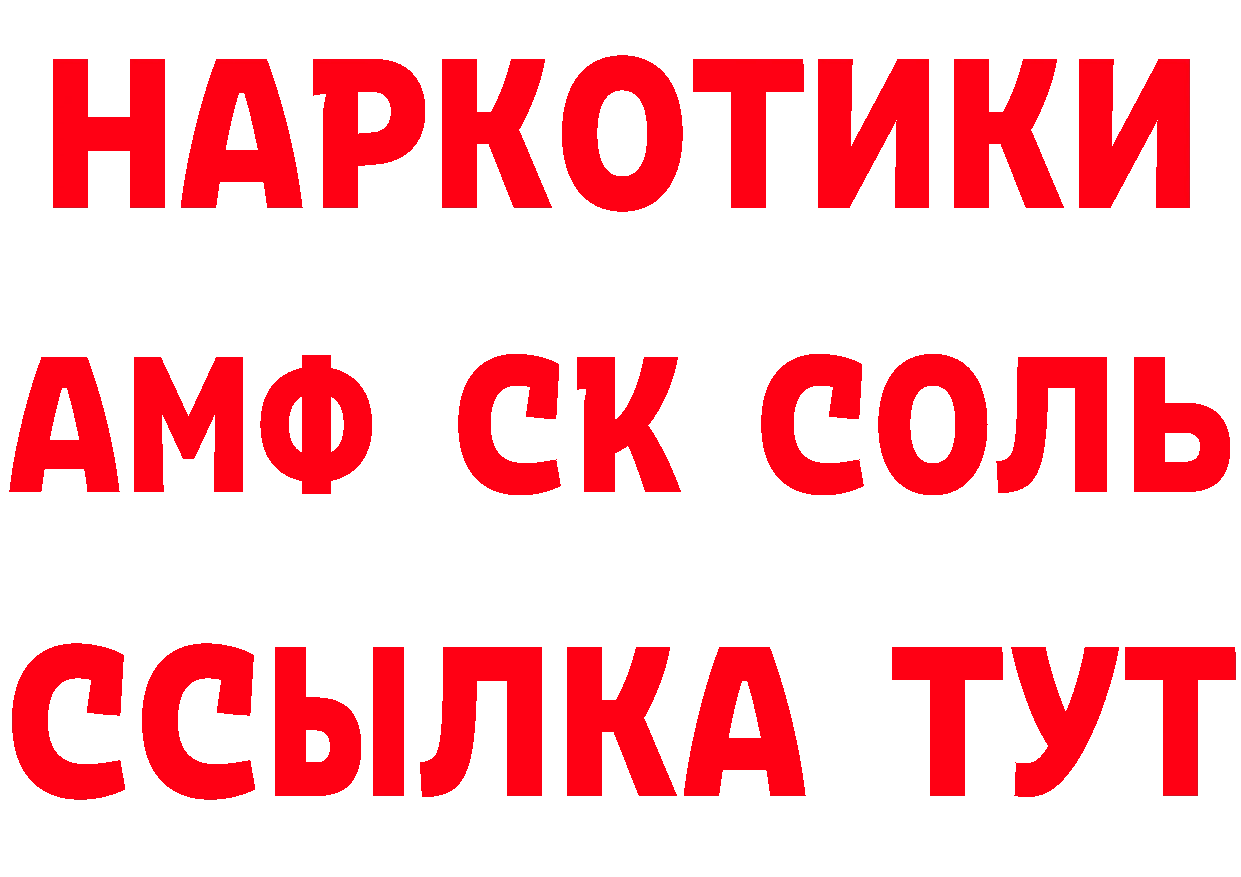 НАРКОТИКИ

АМФ СК СОЛЬ

ССЫЛКА ТУТ